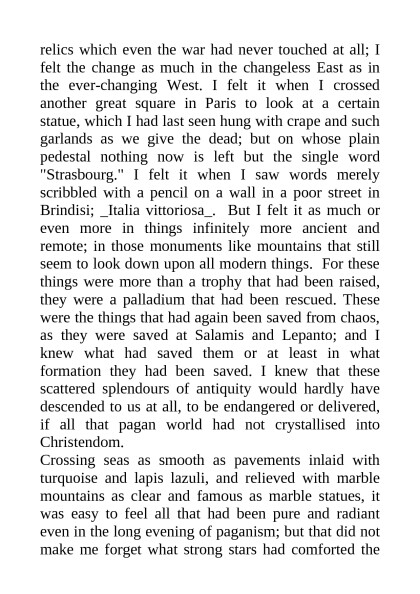 relics which even the war had never touched at all; I felt the change as much in the changeless East as in the ever-changing West. I felt it when I crossed another great square in Paris to look at a certain statue, which I had last seen hung with crape and such garlands as we give the dead; but on whose plain pedestal nothing now is left but the single word "Strasbourg." I felt it when I saw words merely scribbled with a pencil on a wall in a poor street in Brindisi; _Italia vittoriosa_. But I felt it as much or even more in things infinitely more ancient and remote; in those monuments like mountains that still seem to look down upon all modern things. For these things were more than a trophy that had been raised, they were a palladium that had been rescued. These were the things that had again been saved from chaos, as they were saved at Salamis and Lepanto; and I knew what had saved them or at least in what formation they had been saved. I knew that these scattered splendours of antiquity would hardly have descended to us at all, to be endangered or delivered, if all that pagan world had not crystallised into Christendom.

Crossing seas as smooth as pavements inlaid with turquoise and lapis lazuli, and relieved with marble mountains as clear and famous as marble statues, it was easy to feel all that had been pure and radiant even in the long evening of paganism; but that did not make me forget what strong stars had comforted the